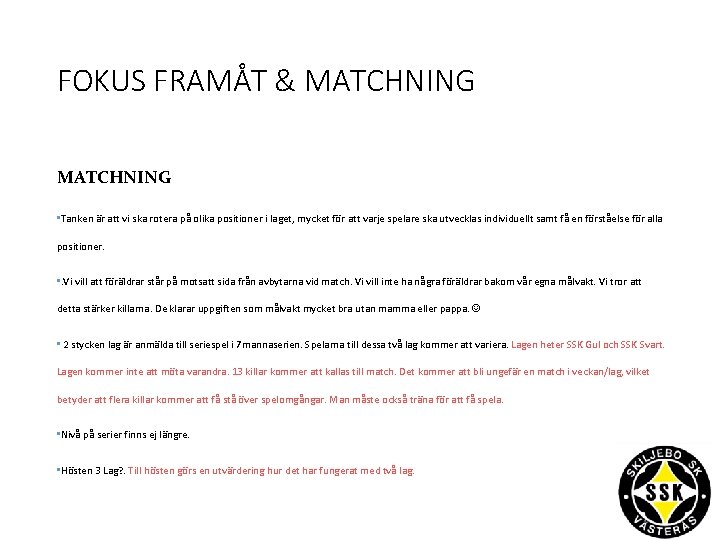 FOKUS FRAMÅT & MATCHNING

MATCHNING

▪Tanken är att vi ska rotera på olika positioner i laget, mycket för att varje spelare ska utvecklas individuellt samt få en förståelse för alla positioner.

▪.Vi vill att föräldrar står på motsatt sida från avbytarna vid match. Vi vill inte ha några föräldrar bakom vår egna målvakt. Vi tror att detta stärker killarna. De klarar uppgiften som målvakt mycket bra utan mamma eller pappa. ☺

▪ 2 stycken lag är anmälda till seriespel i 7mannaserien. Spelarna till dessa två lag kommer att variera. Lagen heter SSK Gul och SSK Svart. Lagen kommer inte att möta varandra. 13 killar kommer att kallas till match. Det kommer att bli ungefär en match i veckan/lag, vilket betyder att flera killar kommer att få stå över spelomgångar. Man måste också träna för att få spela.

▪Nivå på serier finns ej längre.

▪Hösten 3 Lag?. Till hösten görs en utvärdering hur det har fungerat med två lag.

SKILJEBO SK
SSK
VÄSTERÅS